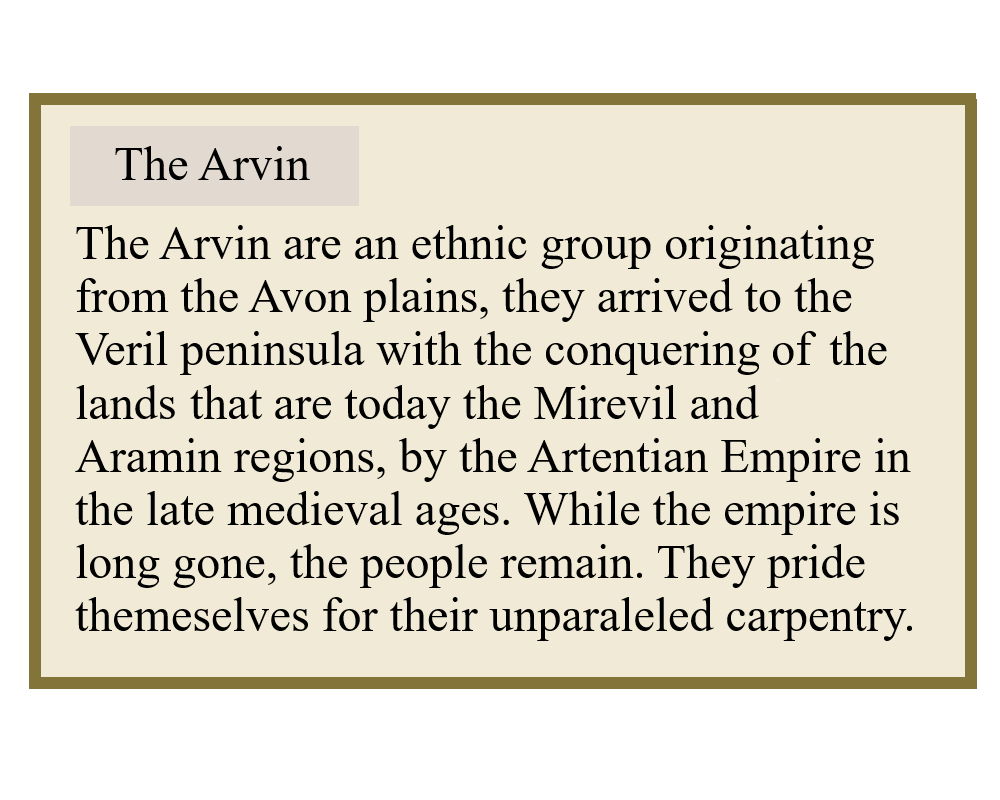 The Arvin

The Arvin are an ethnic group originating from the Avon plains, they arrived to the Veril peninsula with the conquering of the lands that are today the Mirevil and Aramin regions, by the Artentian Empire in the late medieval ages. While the empire is long gone, the people remain. They pride themeselves for their unparaleled carpentry.